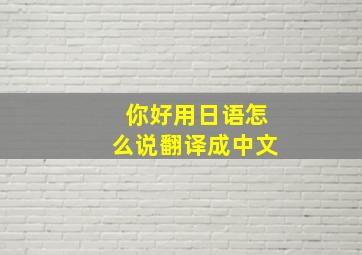 你好用日语怎么说翻译成中文